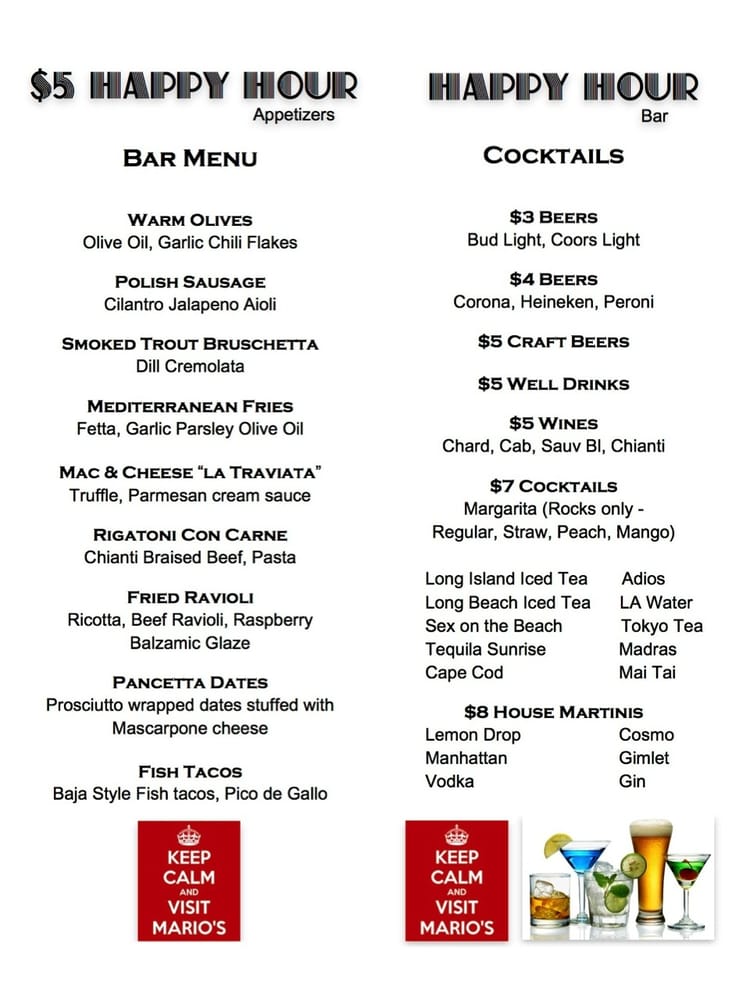 $5 HAPPY HOUR
Appetizers

BAR MENU

WARM OLIVES
Olive Oil, Garlic Chili Flakes

POLISH SAUSAGE
Cilantro Jalapeno Aioli

SMOKED TROUT BRUSCHETTA
Dill Cremolata

MEDITERRANEAN FRIES
Fetta, Garlic Parsley Olive Oil

MAC & CHEESE "LA TRAVIATA"
Truffle, Parmesan cream sauce

RIGATONI CON CARNE
Chianti Braised Beef, Pasta

FRIED RAVIOLI
Ricotta, Beef Ravioli, Raspberry Balzamic Glaze

PANCETTA DATES
Prosciutto wrapped dates stuffed with Mascarpone cheese

FISH TACOS
Baja Style Fish tacos, Pico de Gallo

KEEP CALM AND VISIT MARIO'S

HAPPY HOUR
Bar

COCKTAILS

$3 BEERS
Bud Light, Coors Light

$4 BEERS
Corona, Heineken, Peroni

$5 CRAFT BEERS

$5 WELL DRINKS

$5 WINES
Chard, Cab, Sauv Bl, Chianti

$7 COCKTAILS
Margarita (Rocks only - Regular, Straw, Peach, Mango)

Long Island Iced Tea
Long Beach Iced Tea
Sex on the Beach
Tequila Sunrise
Cape Cod

Adios
LA Water
Tokyo Tea
Madras
Mai Tai

$8 HOUSE MARTINIS
Lemon Drop
Manhattan
Vodka

Cosmo
Gimlet
Gin

KEEP CALM AND VISIT MARIO'S